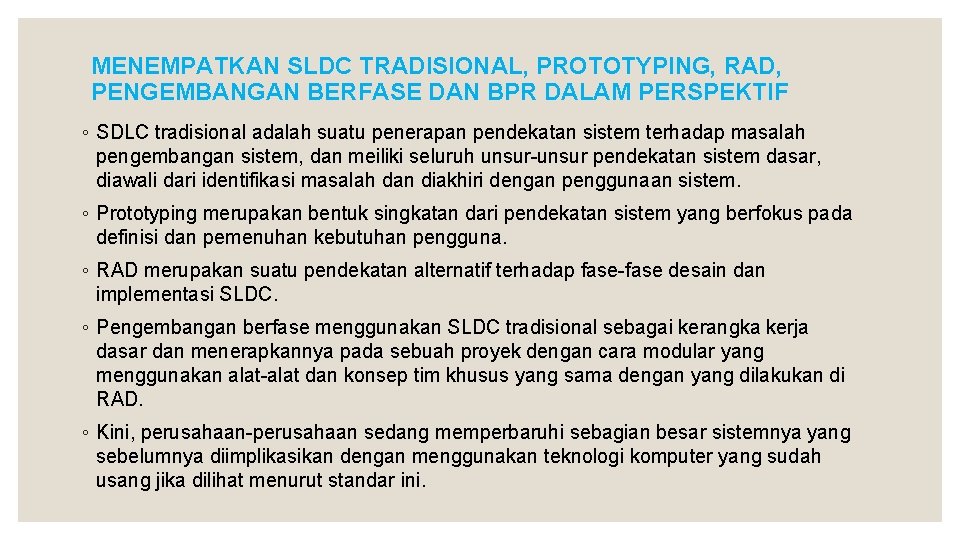 MENEMPATKAN SLDC TRADISIONAL, PROTOTYPING, RAD, PENGEMBANGAN BERFASE DAN BPR DALAM PERSPEKTIF

◦ SDLC tradisional adalah suatu penerapan pendekatan sistem terhadap masalah pengembangan sistem, dan meiliki seluruh unsur-unsur pendekatan sistem dasar, diawali dari identifikasi masalah dan diakhiri dengan penggunaan sistem.

◦ Prototyping merupakan bentuk singkatan dari pendekatan sistem yang berfokus pada definisi dan pemenuhan kebutuhan pengguna.

◦ RAD merupakan suatu pendekatan alternatif terhadap fase-fase desain dan implementasi SLDC.

◦ Pengembangan berfase menggunakan SLDC tradisional sebagai kerangka kerja dasar dan menerapkannya pada sebuah proyek dengan cara modular yang menggunakan alat-alat dan konsep tim khusus yang sama dengan yang dilakukan di RAD.

◦ Kini, perusahaan-perusahaan sedang memperbaruhi sebagian besar sistemnya yang sebelumnya diimplikasikan dengan menggunakan teknologi komputer yang sudah usang jika dilihat menurut standar ini.